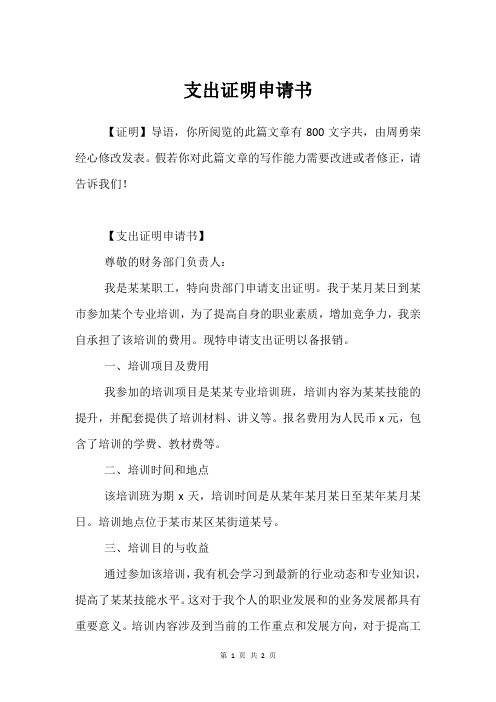 支出证明申请书

【证明】导语，你所阅览的此篇文章有 800 文字共，由周勇荣经心修改发表。假若你对此篇文章的写作能力需要改进或者修正，请告诉我们！

【支出证明申请书】

尊敬的财务部门负责人：

我是某某职工，特向贵部门申请支出证明。我于某月某日到某市参加某个专业培训，为了提高自身的职业素质，增加竞争力，我亲自承担了该培训的费用。现特申请支出证明以备报销。

一、培训项目及费用

我参加的培训项目是某某专业培训班，培训内容为某某技能的提升，并配套提供了培训材料、讲义等。报名费用为人民币 x 元，包含了培训的学费、教材费等。

二、培训时间和地点

该培训班为期 x 天，培训时间是从某年某月某日至某年某月某日。培训地点位于某市某区某街道某号。

三、培训目的与收益

通过参加该培训，我有机会学习到最新的行业动态和专业知识，提高了某某技能水平。这对于我个人的职业发展和的业务发展都具有重要意义。培训内容涉及到当前的工作重点和发展方向，对于提高工

第 1 页 共 2 页